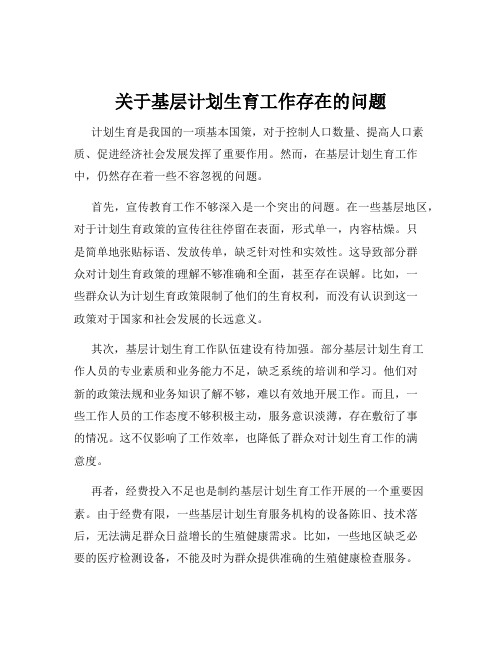 关于基层计划生育工作存在的问题

计划生育是我国的一项基本国策，对于控制人口数量、提高人口素质、促进经济社会发展发挥了重要作用。然而，在基层计划生育工作中，仍然存在着一些不容忽视的问题。

首先，宣传教育工作不够深入是一个突出的问题。在一些基层地区，对于计划生育政策的宣传往往停留在表面，形式单一，内容枯燥。只是简单地张贴标语、发放传单，缺乏针对性和实效性。这导致部分群众对计划生育政策的理解不够准确和全面，甚至存在误解。比如，一些群众认为计划生育政策限制了他们的生育权利，而没有认识到这一政策对于国家和社会发展的长远意义。

其次，基层计划生育工作队伍建设有待加强。部分基层计划生育工作人员的专业素质和业务能力不足，缺乏系统的培训和学习。他们对新的政策法规和业务知识了解不够，难以有效地开展工作。而且，一些工作人员的工作态度不够积极主动，服务意识淡薄，存在敷衍了事的情况。这不仅影响了工作效率，也降低了群众对计划生育工作的满意度。

再者，经费投入不足也是制约基层计划生育工作开展的一个重要因素。由于经费有限，一些基层计划生育服务机构的设备陈旧、技术落后，无法满足群众日益增长的生殖健康需求。比如，一些地区缺乏必要的医疗检测设备，不能及时为群众提供准确的生殖健康检查服务。